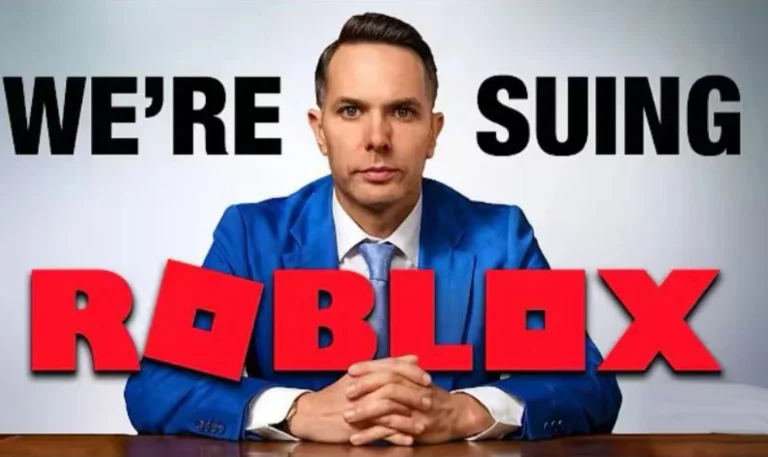 WE'RE SUING

ROBLOX